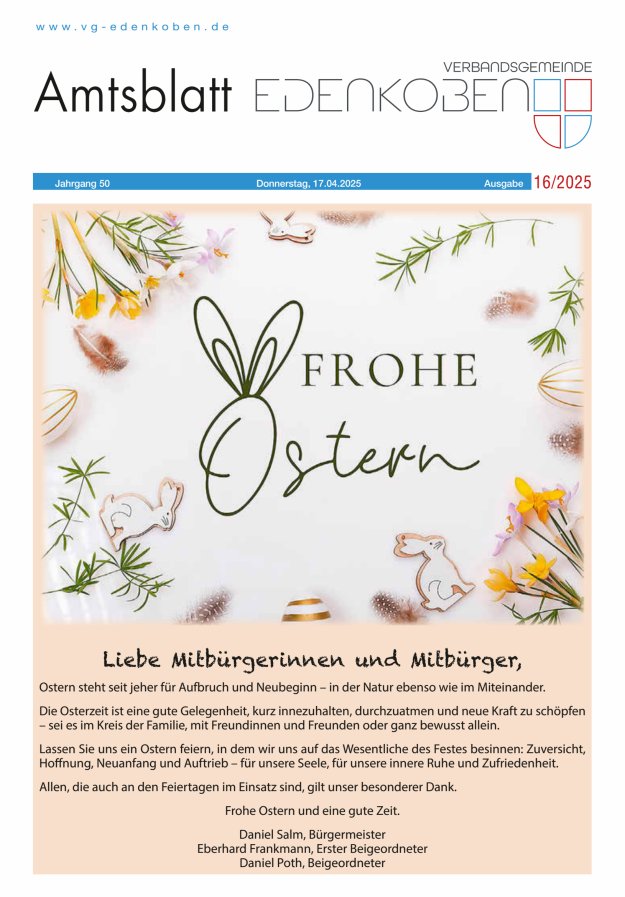 www.vg-edenkoben.de

Amtsblatt

VERBANDSGEMEINDE
EDENKOBEN

Jahrgang 50 Donnerstag, 17.04.2025 Ausgabe 16/2025

FROHE
Ostern

Liebe Mitbürgerinnen und Mitbürger,

Ostern steht seit jeher für Aufbruch und Neubeginn – in der Natur ebenso wie im Miteinander.

Die Osterzeit ist eine gute Gelegenheit, kurz innezuhalten, durchzuatmen und neue Kraft zu schöpfen – sei es im Kreis der Familie, mit Freundinnen und Freunden oder ganz bewusst allein.

Lassen Sie uns ein Ostern feiern, in dem wir uns auf das Wesentliche des Festes besinnen: Zuversicht, Hoffnung, Neuanfang und Auftrieb – für unsere Seele, für unsere innere Ruhe und Zufriedenheit.

Allen, die auch an den Feiertagen im Einsatz sind, gilt unser besonderer Dank.

Frohe Ostern und eine gute Zeit.

Daniel Salm, Bürgermeister
Eberhard Frankmann, Erster Beigeordneter
Daniel Poth, Beigeordneter